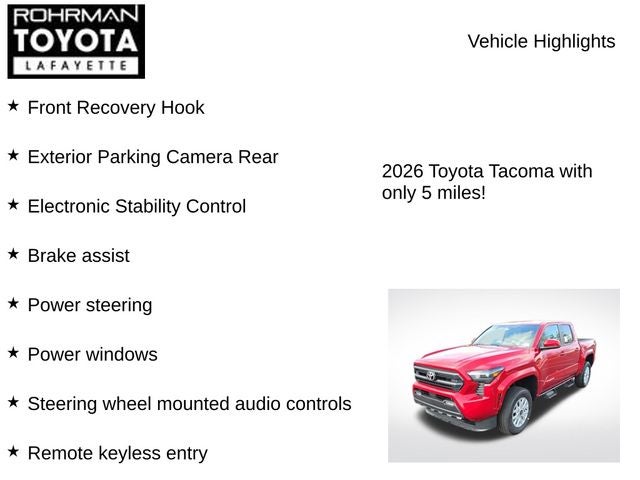 ROHRMAN
TOYOTA
LAFAYETTE

Vehicle Highlights

★ Front Recovery Hook

★ Exterior Parking Camera Rear

★ Electronic Stability Control

★ Brake assist

★ Power steering

★ Power windows

★ Steering wheel mounted audio controls

★ Remote keyless entry

2026 Toyota Tacoma with only 5 miles!